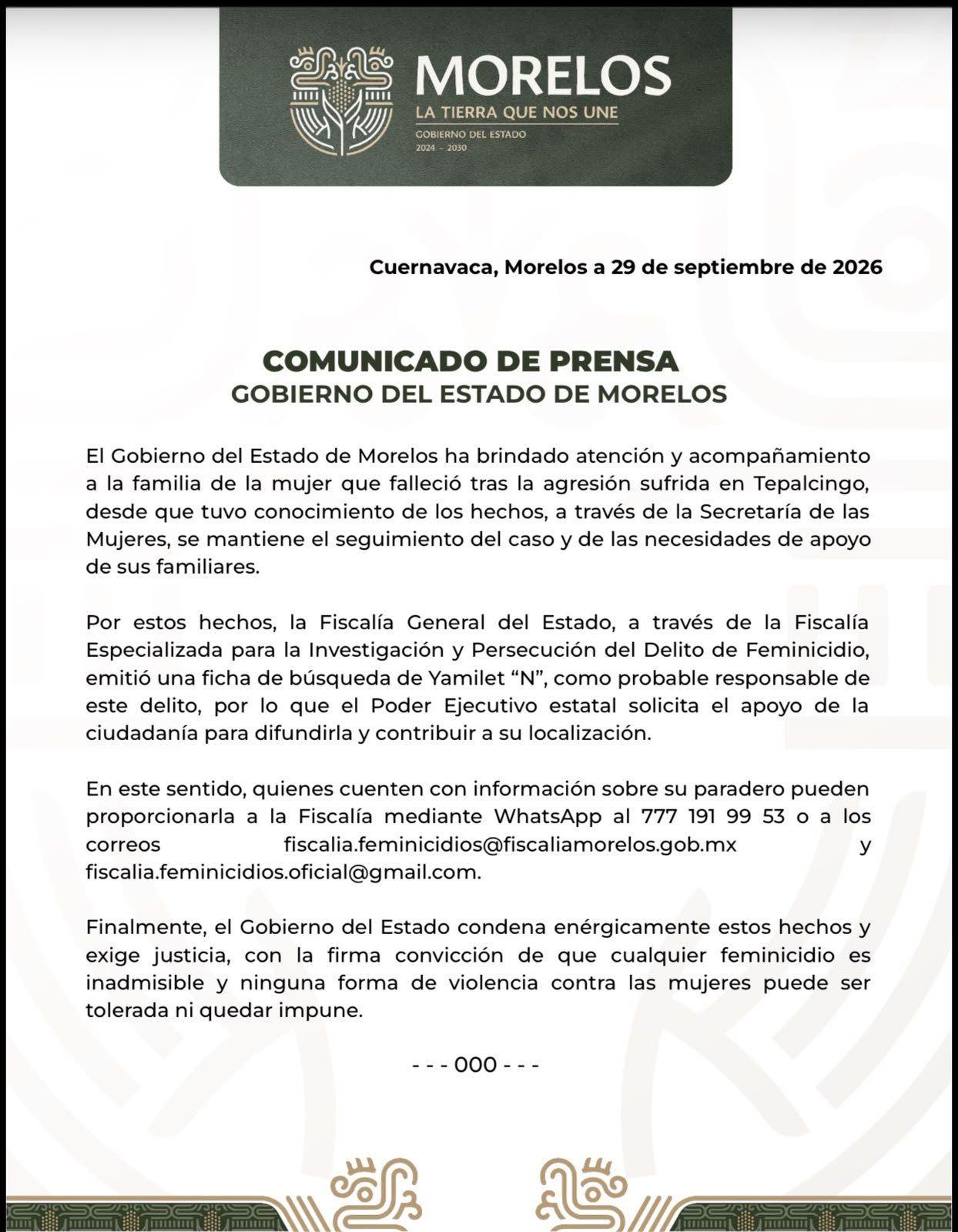 MORELOS
LA TIERRA QUE NOS UNE
GOBIERNO DEL ESTADO
2024 - 2030

Cuernavaca, Morelos a 29 de septiembre de 2026

COMUNICADO DE PRENSA
GOBIERNO DEL ESTADO DE MORELOS

El Gobierno del Estado de Morelos ha brindado atención y acompañamiento a la familia de la mujer que falleció tras la agresión sufrida en Tepalcingo, desde que tuvo conocimiento de los hechos, a través de la Secretaría de las Mujeres, se mantiene el seguimiento del caso y de las necesidades de apoyo de sus familiares.

Por estos hechos, la Fiscalía General del Estado, a través de la Fiscalía Especializada para la Investigación y Persecución del Delito de Feminicidio, emitió una ficha de búsqueda de Yamilet "N", como probable responsable de este delito, por lo que el Poder Ejecutivo estatal solicita el apoyo de la ciudadanía para difundirla y contribuir a su localización.

En este sentido, quienes cuenten con información sobre su paradero pueden proporcionarla a la Fiscalía mediante WhatsApp al 777 191 99 53 o a los correos fiscalia.feminicidios@fiscaliamorelos.gob.mx y fiscalia.feminicidios.oficial@gmail.com.

Finalmente, el Gobierno del Estado condena enérgicamente estos hechos y exige justicia, con la firma convicción de que cualquier feminicidio es inadmisible y ninguna forma de violencia contra las mujeres puede ser tolerada ni quedar impune.

- - - 000 - - -